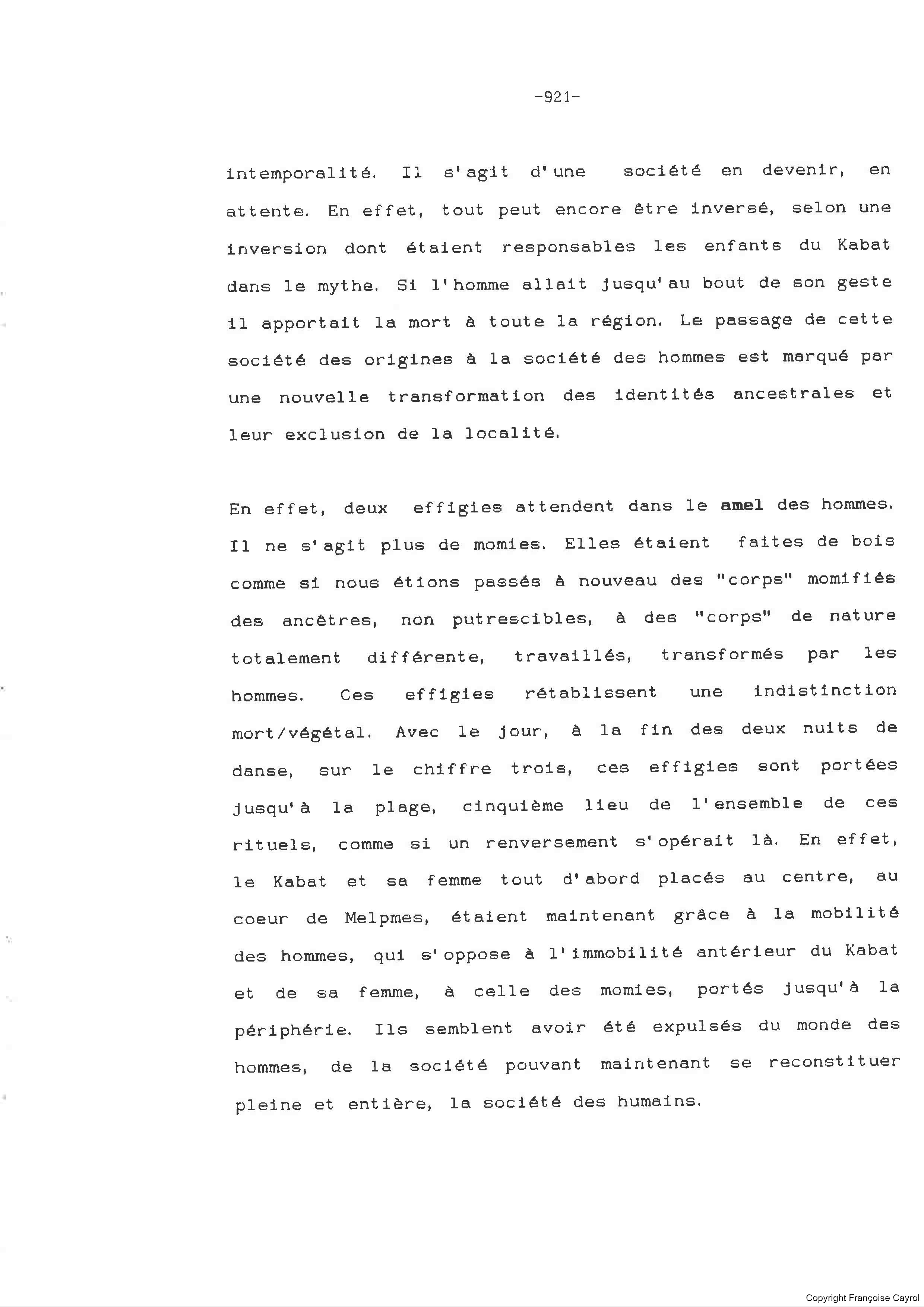 -921-

intemporalité. Il s'agit d'une société en devenir, en attente. En effet, tout peut encore être inversé, selon une inversion dont étaient responsables les enfants du Kabat dans le mythe. Si l'homme allait jusqu'au bout de son geste il apportait la mort à toute la région. Le passage de cette société des origines à la société des hommes est marqué par une nouvelle transformation des identités ancestrales et leur exclusion de la localité.

En effet, deux effigies attendent dans le amel des hommes. Il ne s'agit plus de momies. Elles étaient faites de bois comme si nous étions passés à nouveau des "corps" momifiés des ancêtres, non putrescibles, à des "corps" de nature totalement différente, travaillés, transformés par les hommes. Ces effigies rétablissent une indistinction mort/végétal. Avec le jour, à la fin des deux nuits de danse, sur le chiffre trois, ces effigies sont portées jusqu'à la plage, cinquième lieu de l'ensemble de ces rituels, comme si un renversement s'opérait là. En effet, le Kabat et sa femme tout d'abord placés au centre, au coeur de Melpmes, étaient maintenant grâce à la mobilité des hommes, qui s'oppose à l'immobilité antérieur du Kabat et de sa femme, à celle des momies, portés jusqu'à la périphérie. Ils semblent avoir été expulsés du monde des hommes, de la société pouvant maintenant se reconstituer pleine et entière, la société des humains.

Copyright Françoise Cayrol